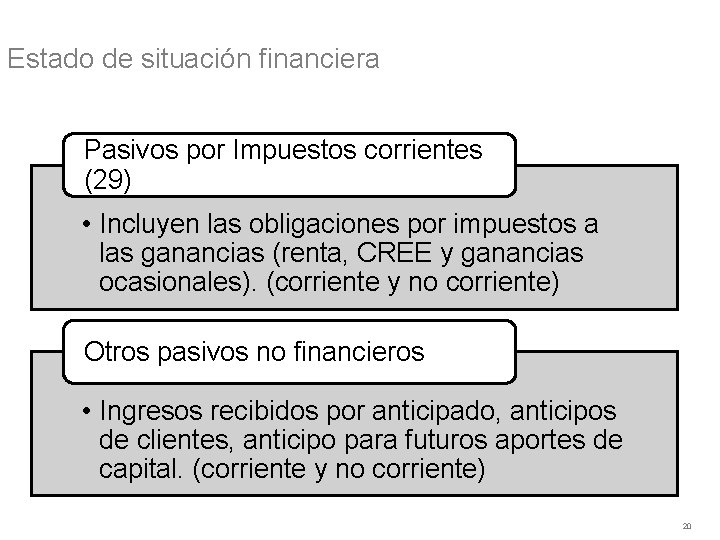 Estado de situación financiera

Pasivos por Impuestos corrientes (29)

• Incluyen las obligaciones por impuestos a las ganancias (renta, CREE y ganancias ocasionales). (corriente y no corriente)

Otros pasivos no financieros

• Ingresos recibidos por anticipado, anticipos de clientes, anticipo para futuros aportes de capital. (corriente y no corriente)

20